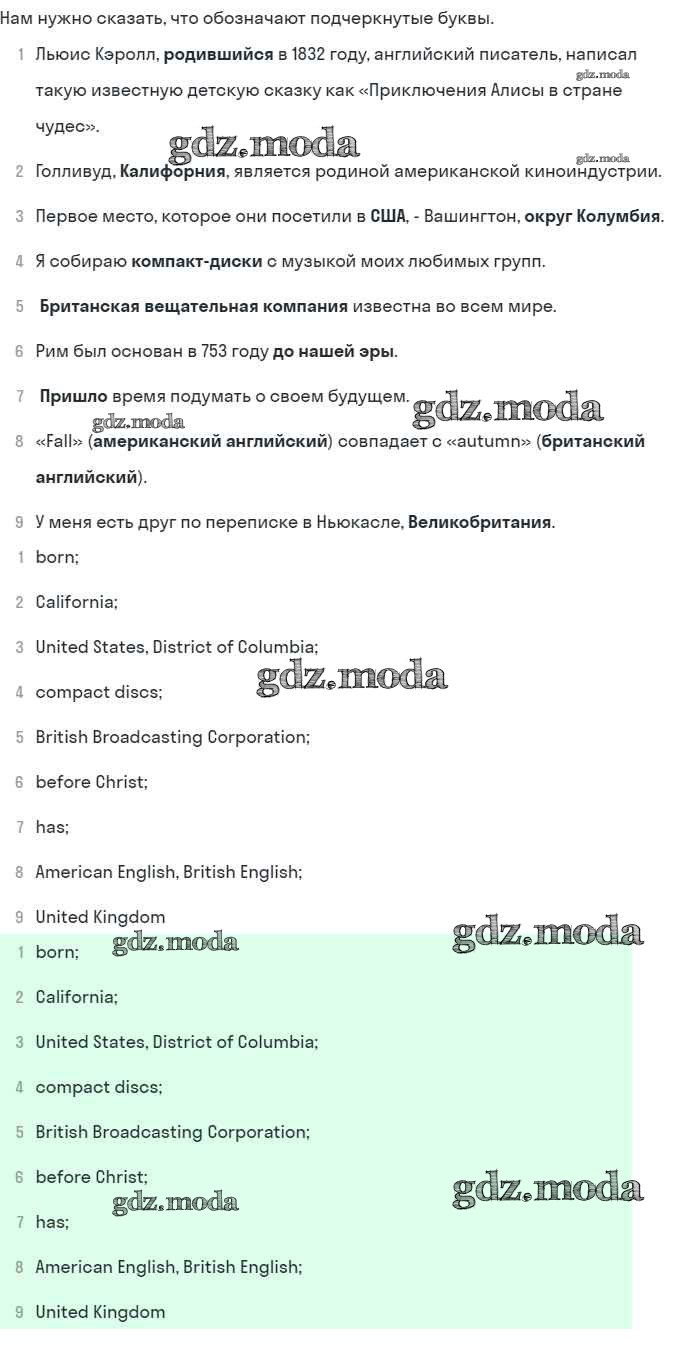 Нам нужно сказать, что обозначают подчеркнутые буквы.

1 Льюис Кэролл, родившийся в 1832 году, английский писатель, написал такую известную детскую сказку как «Приключения Алисы в стране чудес».

2 Голливуд, Калифорния, является родиной американской киноиндустрии.

3 Первое место, которое они посетили в США, - Вашингтон, округ Колумбия.

4 Я собираю компакт-диски с музыкой моих любимых групп.

5 Британская вещательная компания известна во всем мире.

6 Рим был основан в 753 году до нашей эры.

7 Пришло время подумать о своем будущем.

8 «Fall» (американский английский) совпадает с «autumn» (британский английский).

9 У меня есть друг по переписке в Ньюкасле, Великобритания.

1 born;

2 California;

3 United States, District of Columbia;

4 compact discs;

5 British Broadcasting Corporation;

6 before Christ;

7 has;

8 American English, British English;

9 United Kingdom

1 born;

2 California;

3 United States, District of Columbia;

4 compact discs;

5 British Broadcasting Corporation;

6 before Christ;

7 has;

8 American English, British English;

9 United Kingdom

gdz.moda